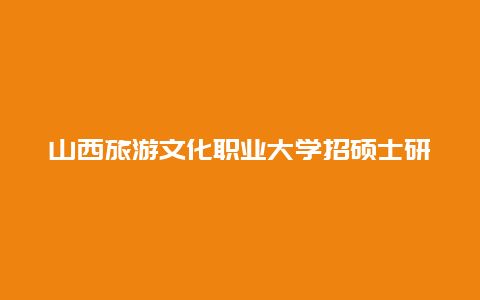 山西旅游文化职业大学招硕士研